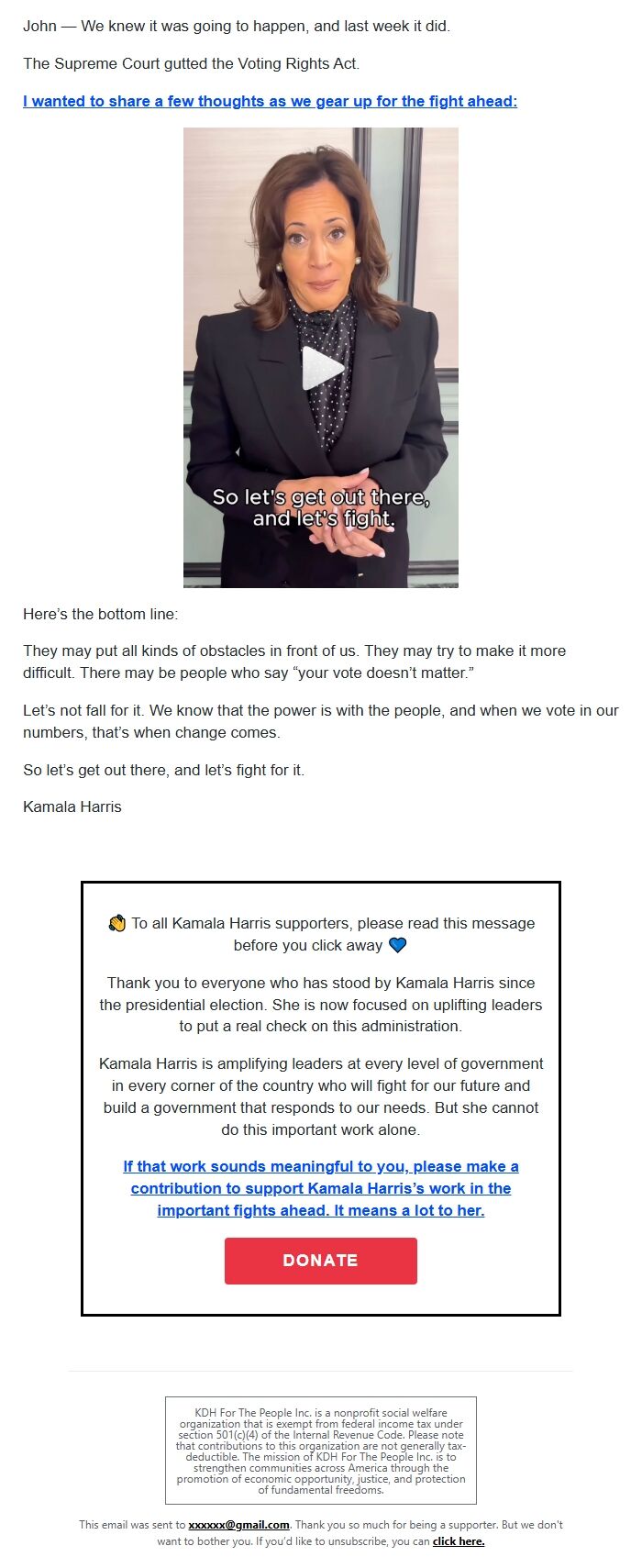 John — We knew it was going to happen, and last week it did.

The Supreme Court gutted the Voting Rights Act.

I wanted to share a few thoughts as we gear up for the fight ahead:

So let's get out there, and let's fight.

Here's the bottom line:

They may put all kinds of obstacles in front of us. They may try to make it more difficult. There may be people who say "your vote doesn't matter."

Let's not fall for it. We know that the power is with the people, and when we vote in our numbers, that's when change comes.

So let's get out there, and let's fight for it.

Kamala Harris

👋 To all Kamala Harris supporters, please read this message before you click away 💙

Thank you to everyone who has stood by Kamala Harris since the presidential election. She is now focused on uplifting leaders to put a real check on this administration.

Kamala Harris is amplifying leaders at every level of government in every corner of the country who will fight for our future and build a government that responds to our needs. But she cannot do this important work alone.

If that work sounds meaningful to you, please make a contribution to support Kamala Harris's work in the important fights ahead. It means a lot to her.

DONATE

KDH For The People Inc. is a nonprofit social welfare organization that is exempt from federal income tax under section 501(c)(4) of the Internal Revenue Code. Please note that contributions to this organization are not generally tax-deductible. The mission of KDH For The People Inc. is to strengthen communities across America through the promotion of economic opportunity, justice, and protection of fundamental freedoms.

This email was sent to xxxxxx@gmail.com. Thank you so much for being a supporter. But we don't want to bother you. If you'd like to unsubscribe, you can click here.